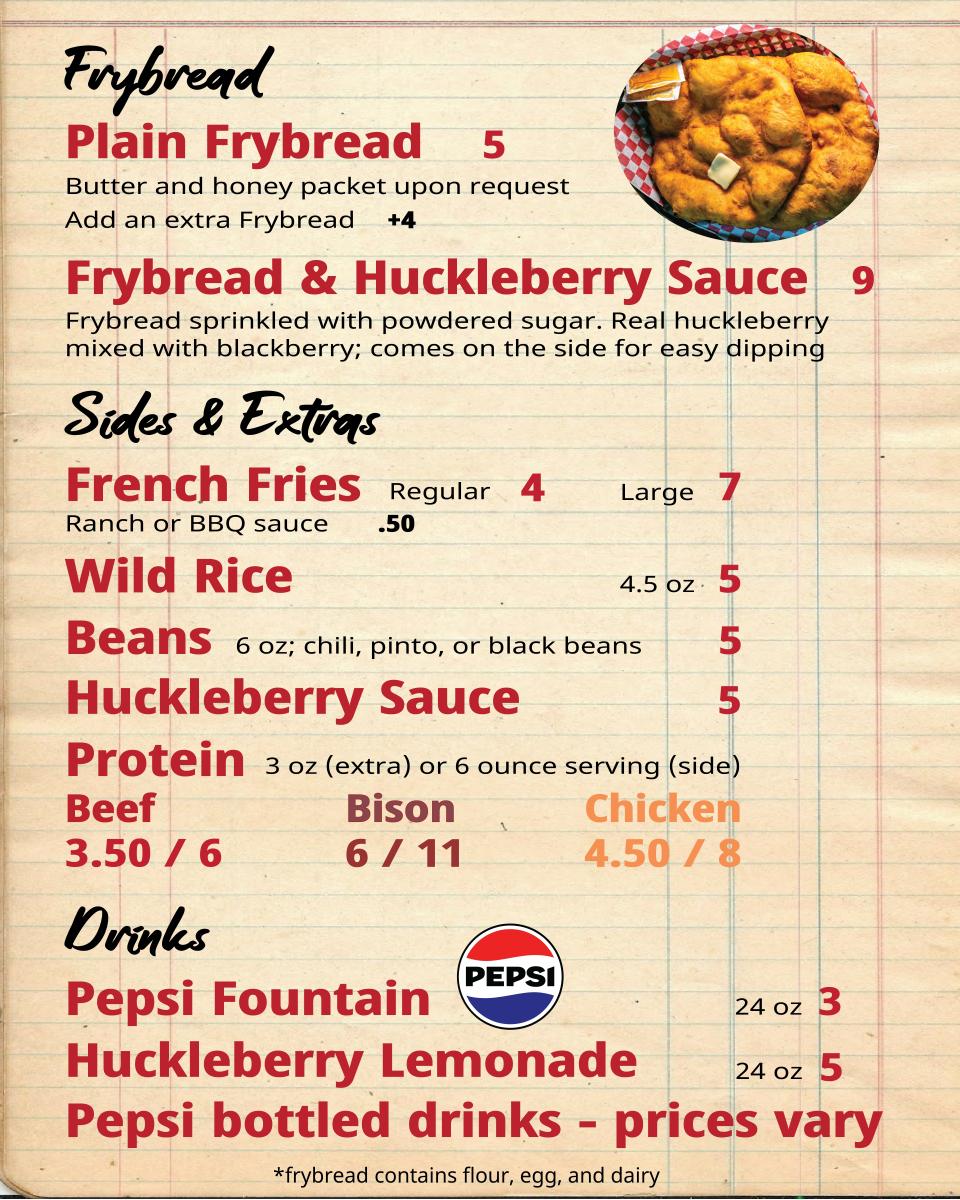 Frybread

Plain Frybread 5
Butter and honey packet upon request
Add an extra Frybread +4

Frybread & Huckleberry Sauce 9
Frybread sprinkled with powdered sugar. Real huckleberry mixed with blackberry; comes on the side for easy dipping

Sides & Extras

French Fries Regular 4 Large 7
Ranch or BBQ sauce .50

Wild Rice 4.5 oz 5

Beans 6 oz; chili, pinto, or black beans 5

Huckleberry Sauce 5

Protein 3 oz (extra) or 6 ounce serving (side)

| Beef | Bison | Chicken |
|---|---|---|
| 3.50 / 6 | 6 / 11 | 4.50 / 8 |

Drinks

Pepsi Fountain PEPSI 24 oz 3
Huckleberry Lemonade 24 oz 5
Pepsi bottled drinks - prices vary

*frybread contains flour, egg, and dairy